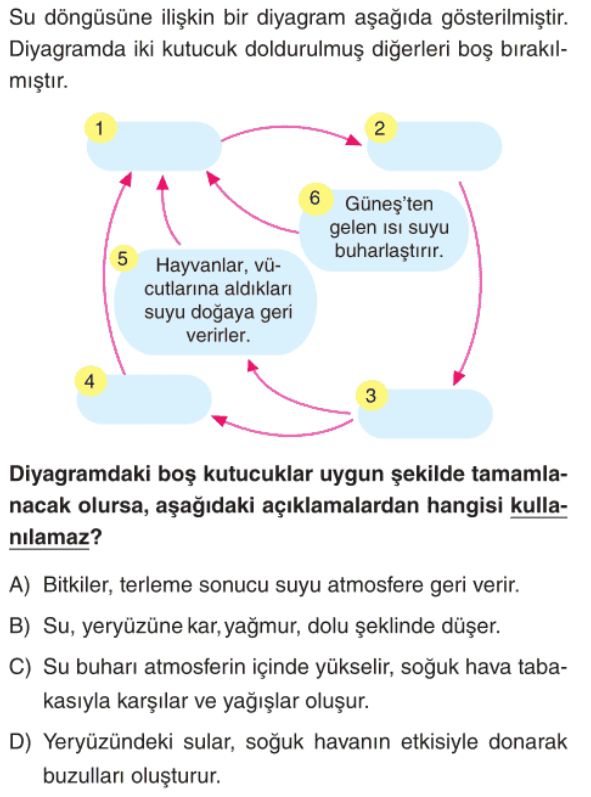 Su döngüsüne ilişkin bir diyagram aşağıda gösterilmiştir. Diyagramda iki kutucuk doldurulmuş diğerleri boş bırakılmıştır.

1

2

6 Güneş'ten gelen ısı suyu buharlaştırır.

5 Hayvanlar, vücutlarına aldıkları suyu doğaya geri verirler.

4

3

Diyagramdaki boş kutucuklar uygun şekilde tamamlanacak olursa, aşağıdaki açıklamalardan hangisi kullanılamaz?

A) Bitkiler, terleme sonucu suyu atmosfere geri verir.

B) Su, yeryüzüne kar, yağmur, dolu şeklinde düşer.

C) Su buharı atmosferin içinde yükselir, soğuk hava tabakasıyla karşılar ve yağışlar oluşur.

D) Yeryüzündeki sular, soğuk havanın etkisiyle donarak buzulları oluşturur.